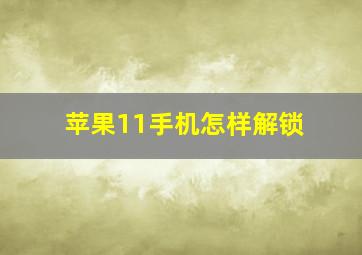 苹果11手机怎样解锁